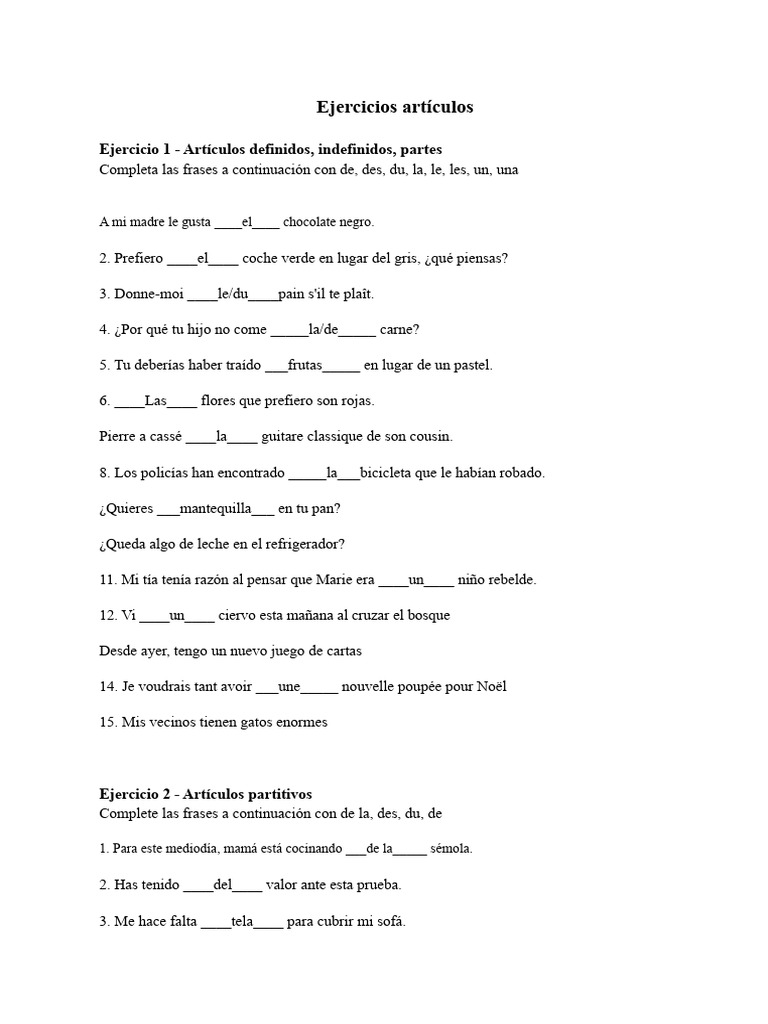 Ejercicios artículos

Ejercicio 1 - Artículos definidos, indefinidos, partes
Completa las frases a continuación con de, des, du, la, le, les, un, una

A mi madre le gusta ____el____ chocolate negro.

2. Prefiero ____el____ coche verde en lugar del gris, ¿qué piensas?

3. Donne-moi ____le/du____pain s'il te plaît.

4. ¿Por qué tu hijo no come ____la/de____ carne?

5. Tu deberías haber traído ____frutas____ en lugar de un pastel.

6. ____Las____ flores que prefiero son rojas.

Pierre a cassé ____la____ guitare classique de son cousin.

8. Los policías han encontrado ____la____bicicleta que le habían robado.

¿Quieres ____mantequilla____ en tu pan?

¿Queda algo de leche en el refrigerador?

11. Mi tía tenía razón al pensar que Marie era ____un____ niño rebelde.

12. Vi ____un____ ciervo esta mañana al cruzar el bosque

Desde ayer, tengo un nuevo juego de cartas

14. Je voudrais tant avoir ____une____ nouvelle poupée pour Noël

15. Mis vecinos tienen gatos enormes

Ejercicio 2 - Artículos partitivos
Complete las frases a continuación con de la, des, du, de

1. Para este mediodía, mamá está cocinando ____de la____ sémola.

2. Has tenido ____del____ valor ante esta prueba.

3. Me hace falta ____tela____ para cubrir mi sofá.